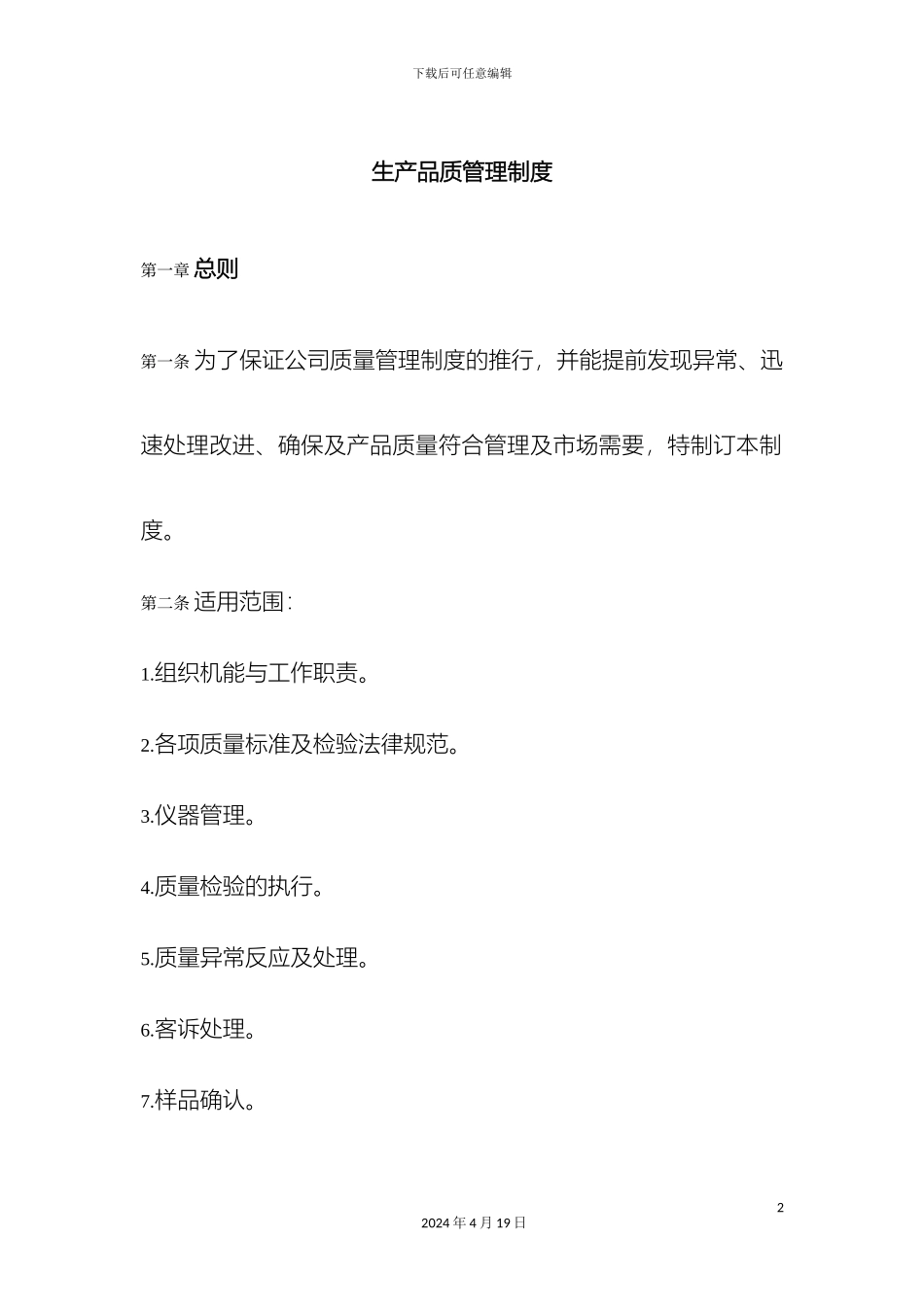 下载后可任意编辑

生产品质管理制度

第一章 总则

第一条 为了保证公司质量管理制度的推行，并能提前发现异常、迅速处理改进、确保及产品质量符合管理及市场需要，特制订本制度。

第二条 适用范围：

1.组织机能与工作职责。

2.各项质量标准及检验法律规范。

3.仪器管理。

4.质量检验的执行。

5.质量异常反应及处理。

6.客诉处理。

7.样品确认。

2

2024 年 4 月 19 日